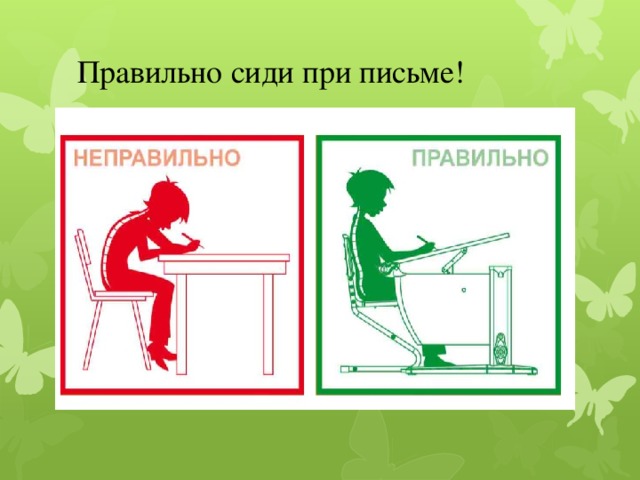 Правильно сиди при письме!

НЕПРАВИЛЬНО

ПРАВИЛЬНО